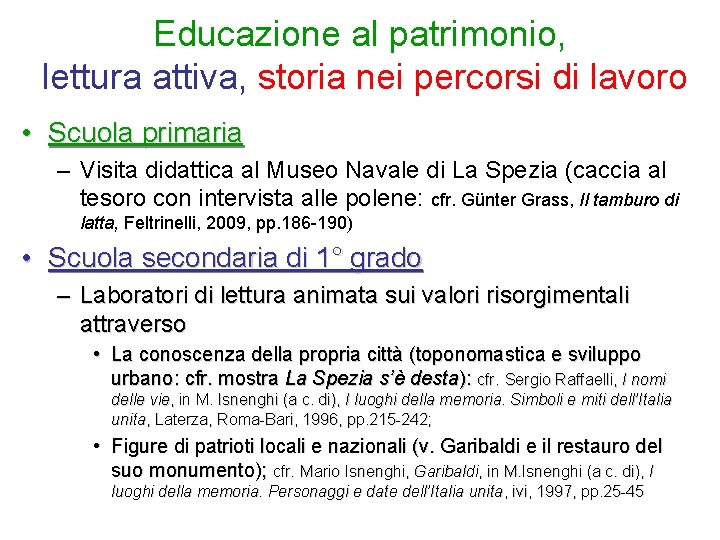 Educazione al patrimonio, lettura attiva, storia nei percorsi di lavoro

• Scuola primaria
– Visita didattica al Museo Navale di La Spezia (caccia al tesoro con intervista alle polene: cfr. Günter Grass, Il tamburo di latta, Feltrinelli, 2009, pp.186-190)

• Scuola secondaria di 1° grado
– Laboratori di lettura animata sui valori risorgimentali attraverso
• La conoscenza della propria città (toponomastica e sviluppo urbano: cfr. mostra La Spezia s'è desta): cfr. Sergio Raffaelli, I nomi delle vie, in M. Isnenghi (a c. di), I luoghi della memoria. Simboli e miti dell'Italia unita, Laterza, Roma-Bari, 1996, pp.215-242;
• Figure di patrioti locali e nazionali (v. Garibaldi e il restauro del suo monumento); cfr. Mario Isnenghi, Garibaldi, in M.Isnenghi (a c. di), I luoghi della memoria. Personaggi e date dell'Italia unita, ivi, 1997, pp.25-45